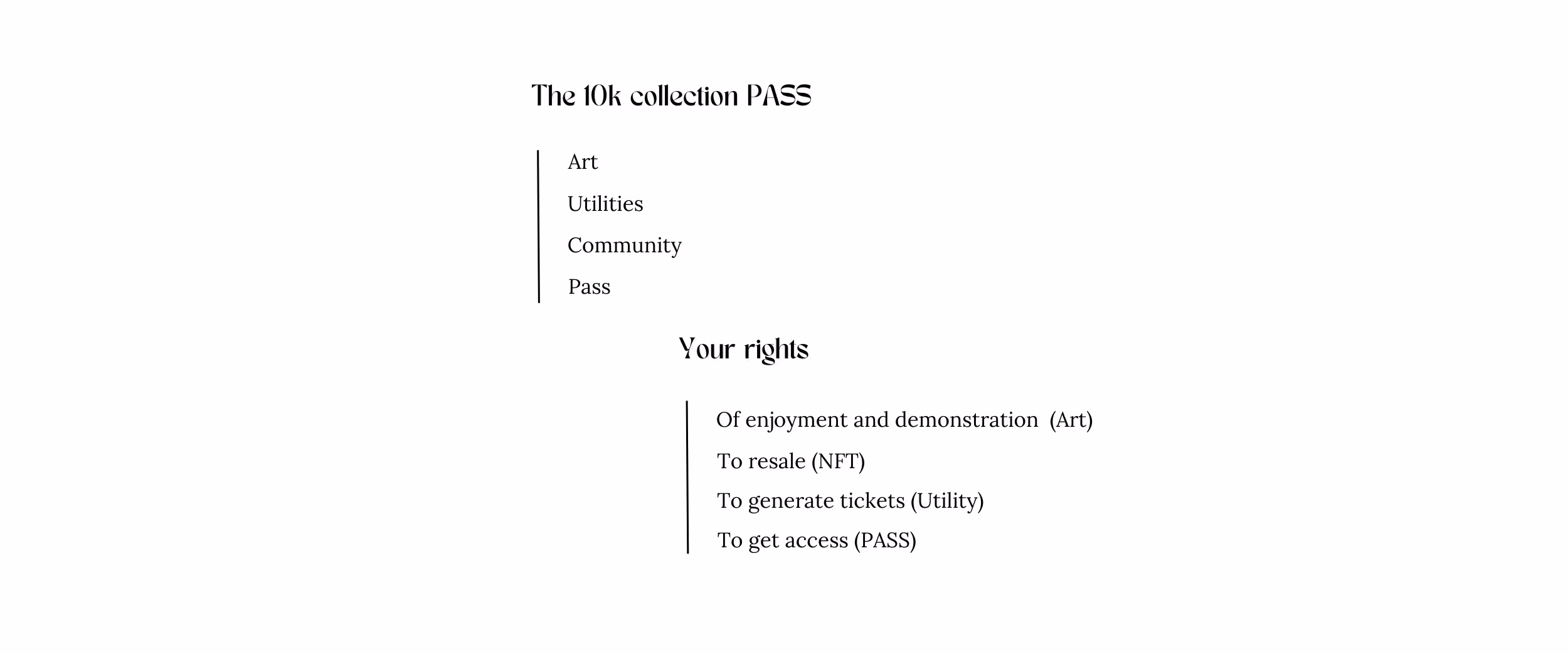 The 10k collection PASS

Art

Utilities

Community

Pass

Your rights

Of enjoyment and demonstration (Art)

To resale (NFT)

To generate tickets (Utility)

To get access (PASS)